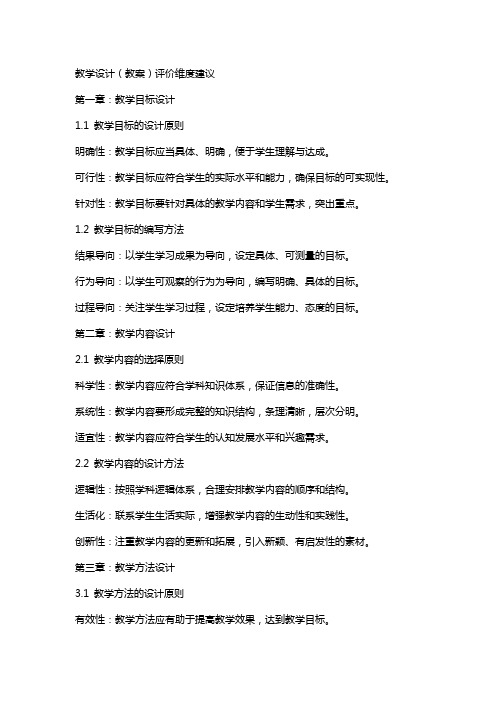 教学设计（教案）评价维度建议

第一章：教学目标设计

1.1 教学目标的设计原则

明确性：教学目标应当具体、明确，便于学生理解与达成。

可行性：教学目标应符合学生的实际水平和能力，确保目标的可实现性。

针对性：教学目标要针对具体的教学内容和学生需求，突出重点。

1.2 教学目标的编写方法

结果导向：以学生学习成果为导向，设定具体、可测量的目标。

行为导向：以学生可观察的行为为导向，编写明确、具体的目标。

过程导向：关注学生学习过程，设定培养学生能力、态度的目标。

第二章：教学内容设计

2.1 教学内容的选择原则

科学性：教学内容应符合学科知识体系，保证信息的准确性。

系统性：教学内容要形成完整的知识结构，条理清晰，层次分明。

适宜性：教学内容应符合学生的认知发展水平和兴趣需求。

2.2 教学内容的设计方法

逻辑性：按照学科逻辑体系，合理安排教学内容的顺序和结构。

生活化：联系学生生活实际，增强教学内容的生动性和实践性。

创新性：注重教学内容的更新和拓展，引入新颖、有启发性的素材。

第三章：教学方法设计

3.1 教学方法的设计原则

有效性：教学方法应有助于提高教学效果，达到教学目标。